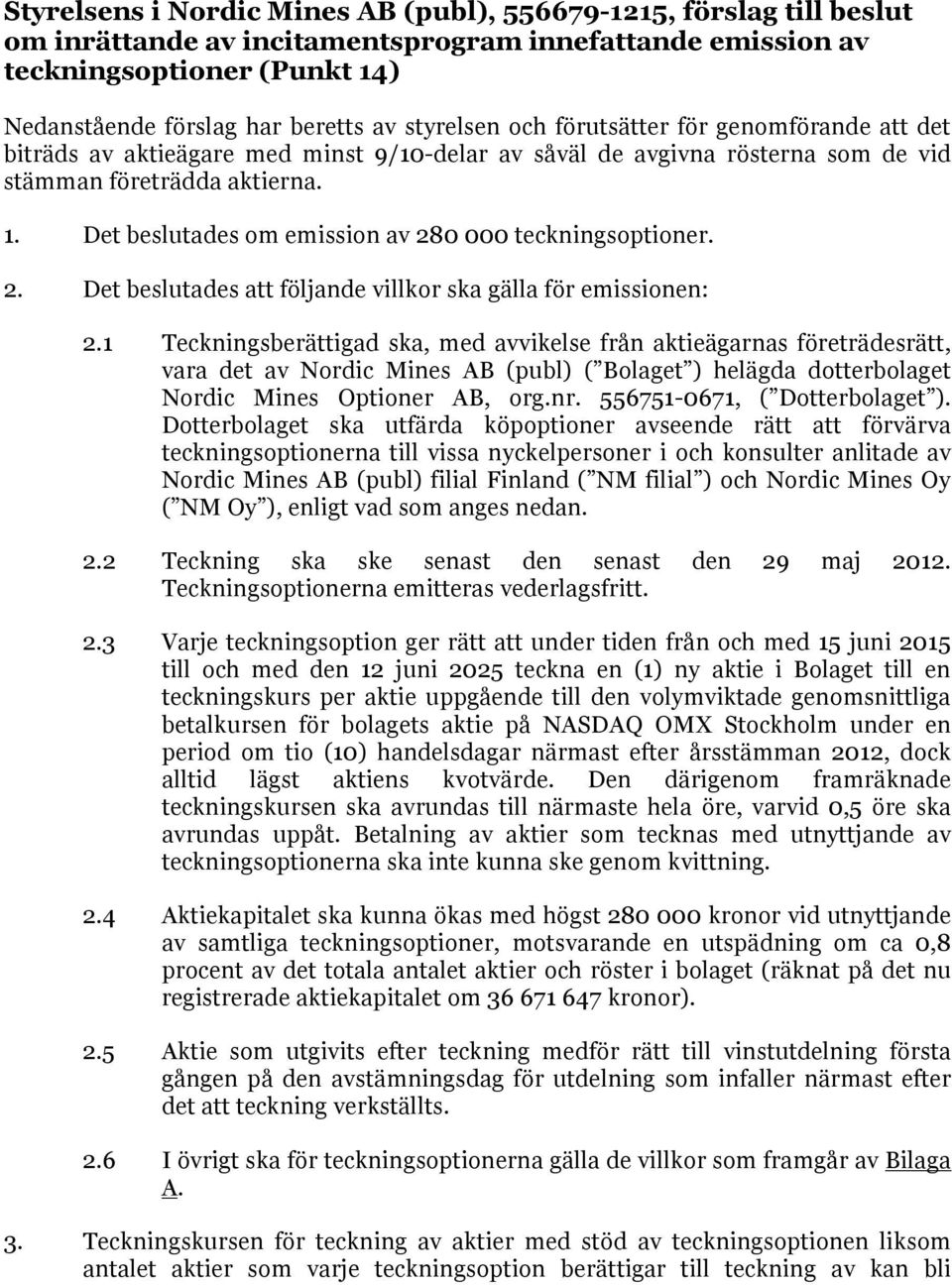 Styrelsens i Nordic Mines AB (publ), 556679-1215, förslag till beslut om inrättande av incitamentsprogram innefattande emission av teckningsoptioner (Punkt 14)

Nedanstående förslag har beretts av styrelsen och förutsätter för genomförande att det biträds av aktieägare med minst 9/10-delar av såväl de avgivna rösterna som de vid stämman företrädda aktierna.

1. Det beslutades om emission av 280 000 teckningsoptioner.

2. Det beslutades att följande villkor ska gälla för emissionen:

2.1 Teckningsberättigad ska, med avvikelse från aktieägarnas företrädesrätt, vara det av Nordic Mines AB (publ) (”Bolaget”) helägda dotterbolaget Nordic Mines Optioner AB, org.nr. 556751-0671, (”Dotterbolaget”). Dotterbolaget ska utfärda köpoptioner avseende rätt att förvärva teckningsoptionerna till vissa nyckelpersoner i och konsulter anlitade av Nordic Mines AB (publ) filial Finland (”NM filial”) och Nordic Mines Oy (”NM Oy”), enligt vad som anges nedan.

2.2 Teckning ska ske senast den senast den 29 maj 2012. Teckningsoptionerna emitteras vederlagsfritt.

2.3 Varje teckningsoption ger rätt att under tiden från och med 15 juni 2015 till och med den 12 juni 2025 teckna en (1) ny aktie i Bolaget till en teckningskurs per aktie uppgående till den volymviktade genomsnittliga betalkursen för bolagets aktie på NASDAQ OMX Stockholm under en period om tio (10) handelsdagar närmast efter årsstämman 2012, dock alltid lägst aktiens kvotvärde. Den därigenom framräknade teckningskursen ska avrundas till närmaste hela öre, varvid 0,5 öre ska avrundas uppåt. Betalning av aktier som tecknas med utnyttjande av teckningsoptionerna ska inte kunna ske genom kvittning.

2.4 Aktiekapitalet ska kunna ökas med högst 280 000 kronor vid utnyttjande av samtliga teckningsoptioner, motsvarande en utspädning om ca 0,8 procent av det totala antalet aktier och röster i bolaget (räknat på det nu registrerade aktiekapitalet om 36 671 647 kronor).

2.5 Aktie som utgivits efter teckning medför rätt till vinstutdelning första gången på den avstämningsdag för utdelning som infaller närmast efter det att teckning verkställts.

2.6 I övrigt ska för teckningsoptionerna gälla de villkor som framgår av Bilaga A.

3. Teckningskursen för teckning av aktier med stöd av teckningsoptionen liksom antalet aktier som varje teckningsoption berättigar till teckning av kan bli